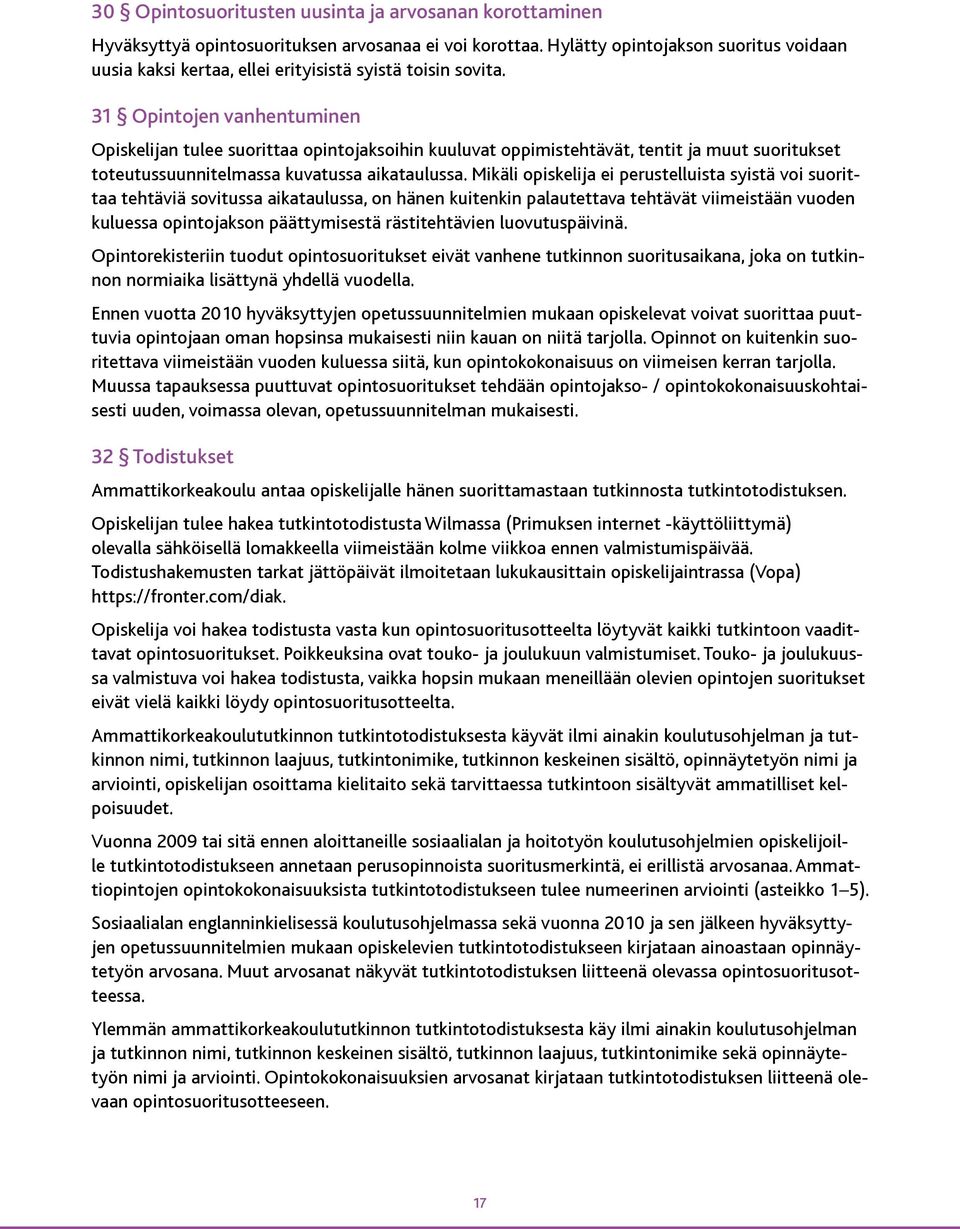 30 § Opintosuoritusten uusinta ja arvosanan korottaminen

Hyväksyttyä opintosuorituksen arvosanaa ei voi korottaa. Hylätty opintojakson suoritus voidaan uusia kaksi kertaa, ellei erityisistä syistä toisin sovita.

31 § Opintojen vanhentuminen

Opiskelijan tulee suorittaa opintojaksoihin kuuluvat oppimistehtävät, tentit ja muut suoritukset toteutussuunnitelmassa kuvatussa aikataulussa. Mikäli opiskelija ei perustelluista syistä voi suorittaa tehtäviä sovitussa aikataulussa, on hänen kuitenkin palautettava tehtävät viimeistään vuoden kuluessa opintojakson päättymisestä rästitehtävien luovutuspäivinä.

Opintorekisteriin tuodut opintosuoritukset eivät vanhene tutkinnon suoritusaikana, joka on tutkinnon normiaika lisättynä yhdellä vuodella.

Ennen vuotta 2010 hyväksyttyjen opetussuunnitelmien mukaan opiskelevat voivat suorittaa puuttuvia opintojaan oman hopsinsa mukaisesti niin kauan on niitä tarjolla. Opinnot on kuitenkin suoritettava viimeistään vuoden kuluessa siitä, kun opintokokonaisuus on viimeisen kerran tarjolla. Muussa tapauksessa puuttuvat opintosuoritukset tehdään opintojakso- / opintokokonaisuuskohtaisesti uuden, voimassa olevan, opetussuunnitelman mukaisesti.

32 § Todistukset

Ammattikorkeakoulu antaa opiskelijalle hänen suorittamastaan tutkinnosta tutkintotodistuksen.

Opiskelijan tulee hakea tutkintotodistusta Wilmassa (Primuksen internet -käyttöliittymä) olevalla sähköisellä lomakkeella viimeistään kolme viikkoa ennen valmistumispäivää. Todistushakemusten tarkat jättöpäivät ilmoitetaan lukukausittain opiskelijaintrassa (Vopa) https://fronter.com/diak.

Opiskelija voi hakea todistusta vasta kun opintosuoritusotteelta löytyvät kaikki tutkintoon vaadittavat opintosuoritukset. Poikkeuksina ovat touko- ja joulukuun valmistumiset. Touko- ja joulukuussa valmistuva voi hakea todistusta, vaikka hopsin mukaan meneillään olevien opintojen suoritukset eivät vielä kaikki löydy opintosuoritusotteelta.

Ammattikorkeakoulututkinnon tutkintotodistuksesta käyvät ilmi ainakin koulutusohjelman ja tutkinnon nimi, tutkinnon laajuus, tutkintonimike, tutkinnon keskeinen sisältö, opinnäytetyön nimi ja arviointi, opiskelijan osoittama kielitaito sekä tarvittaessa tutkintoon sisältyvät ammatilliset kelpoisuudet.

Vuonna 2009 tai sitä ennen aloittaneille sosiaalialan ja hoitotyön koulutusohjelmien opiskelijoille tutkintotodistukseen annetaan perusopinnoista suoritusmerkintä, ei erillistä arvosanaa. Ammattiopintojen opintokokonaisuuksista tutkintotodistukseen tulee numeerinen arviointi (asteikko 1–5).

Sosiaalialan englanninkielisessä koulutusohjelmassa sekä vuonna 2010 ja sen jälkeen hyväksyttyjen opetussuunnitelmien mukaan opiskelevien tutkintotodistukseen kirjataan ainoastaan opinnäytetyön arvosana. Muut arvosanat näkyvät tutkintotodistuksen liitteenä olevassa opintosuoritusotteessa.

Ylemmän ammattikorkeakoulututkinnon tutkintotodistuksesta käy ilmi ainakin koulutusohjelman ja tutkinnon nimi, tutkinnon keskeinen sisältö, tutkinnon laajuus, tutkintonimike sekä opinnäytetyön nimi ja arviointi. Opintokokonaisuuksien arvosanat kirjataan tutkintotodistuksen liitteenä olevaan opintosuoritusotteeseen.

17